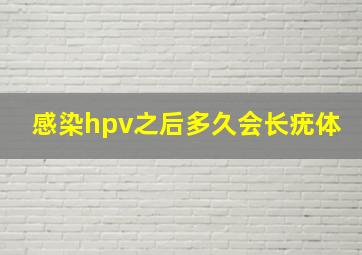 感染hpv之后多久会长疣体